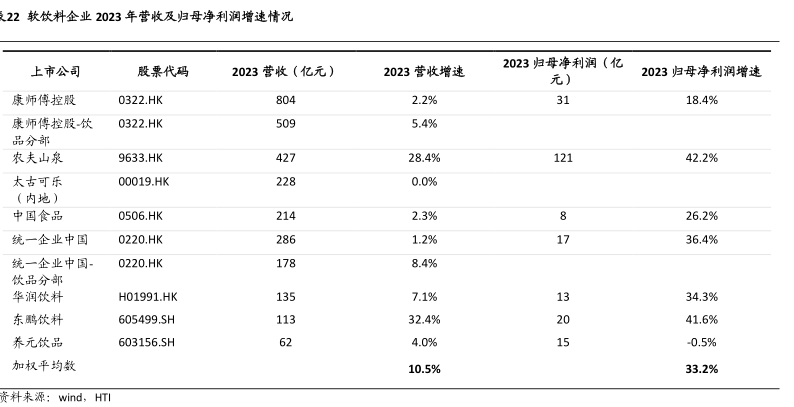 表22 软饮料企业 2023 年营收及归母净利润增速情况

| 上市公司 | 股票代码 | 2023 营收（亿元） | 2023 营收增速 | 2023 归母净利润（亿元） | 2023 归母净利润增速 |
|---|---|---|---|---|---|
| 康师傅控股 | 0322.HK | 804 | 2.2% | 31 | 18.4% |
| 康师傅控股-饮品分部 | 0322.HK | 509 | 5.4% | | |
| 农夫山泉 | 9633.HK | 427 | 28.4% | 121 | 42.2% |
| 太古可乐（内地） | 00019.HK | 228 | 0.0% | | |
| 中国食品 | 0506.HK | 214 | 2.3% | 8 | 26.2% |
| 统一企业中国 | 0220.HK | 286 | 1.2% | 17 | 36.4% |
| 统一企业中国-饮品分部 | 0220.HK | 178 | 8.4% | | |
| 华润饮料 | H01991.HK | 135 | 7.1% | 13 | 34.3% |
| 东鹏饮料 | 605499.SH | 113 | 32.4% | 20 | 41.6% |
| 养元饮品 | 603156.SH | 62 | 4.0% | 15 | -0.5% |
| 加权平均数 | | | 10.5% | | 33.2% |

资料来源：wind、HTI